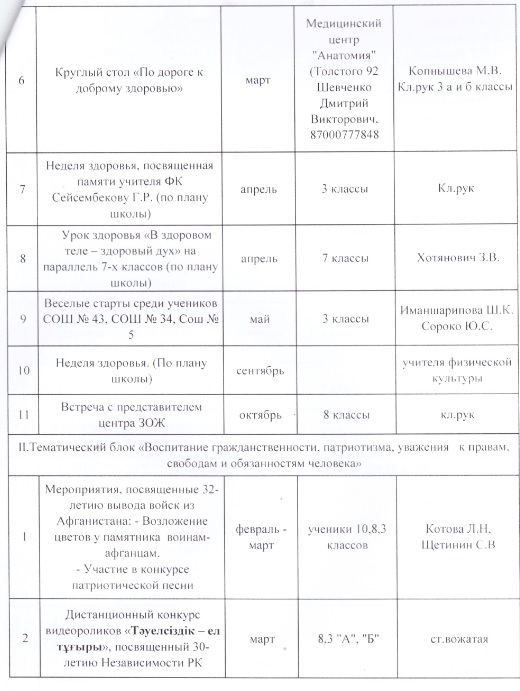 | 6 | Круглый стол «По дороге к доброму здоровью» | март | Медицинский центр "Анатомия" (Толстого 92 Шевченко Дмитрий Викторович, 87000777848 | Копнышева М.В. Кл.рук 3 а и б классы |
|---|---|---|---|---|
| 7 | Неделя здоровья, посвященная памяти учителя ФК Сейсембекову Г.Р. (по плану школы) | апрель | 3 классы | Кл.рук |
| 8 | Урок здоровья «В здоровом теле – здоровый дух» на параллель 7-х классов (по плану школы) | апрель | 7 классы | Хотянович З.В. |
| 9 | Веселые старты среди учеников СОШ № 43, СОШ № 34, Сош № 5 | май | 3 классы | Иманшарипова Ш.К. Сороко Ю.С. |
| 10 | Неделя здоровья. (По плану школы) | сентябрь | | учителя физической культуры |
| 11 | Встреча с представителем центра ЗОЖ | октябрь | 8 классы | кл.рук |
| II.Тематический блок «Воспитание гражданственности, патриотизма, уважения к правам, свободам и обязанностям человека» | | | | |
| 1 | Мероприятия, посвященные 32-летию вывода войск из Афганистана: - Возложение цветов у памятника воинам-афганцам. - Участие в конкурсе патриотической песни | февраль - март | ученики 10,8,3 классов | Котова Л.Н. Щетинин С.В |
| 2 | Дистанционный конкурс видеороликов «Тәуелсіздік – ел тұғыры», посвященный 30-летию Независимости РК | март | 8,3 "А", "Б" | ст.вожатая |